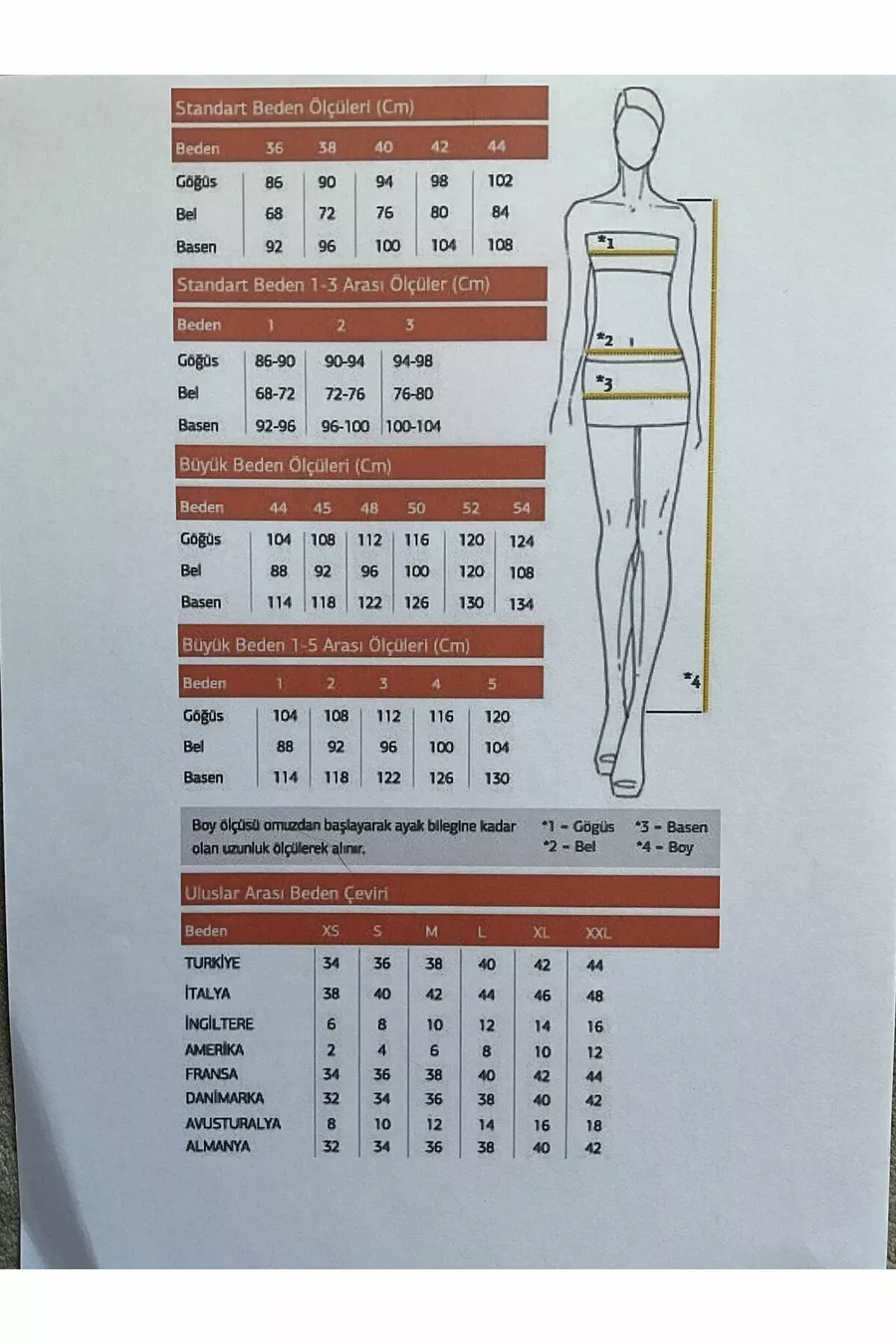 Standart Beden Ölçüleri (Cm)

| Beden | 36 | 38 | 40 | 42 | 44 |
|---|---|---|---|---|---|
| Göğüs | 86 | 90 | 94 | 98 | 102 |
| Bel | 68 | 72 | 76 | 80 | 84 |
| Basen | 92 | 96 | 100 | 104 | 108 |

Standart Beden 1-3 Arası Ölçüler (Cm)

| Beden | 1 | 2 | 3 |
|---|---|---|---|
| Göğüs | 86-90 | 90-94 | 94-98 |
| Bel | 68-72 | 72-76 | 76-80 |
| Basen | 92-96 | 96-100 | 100-104 |

Büyük Beden Ölçüleri (Cm)

| Beden | 44 | 45 | 48 | 50 | 52 | 54 |
|---|---|---|---|---|---|---|
| Göğüs | 104 | 108 | 112 | 116 | 120 | 124 |
| Bel | 88 | 92 | 96 | 100 | 120 | 108 |
| Basen | 114 | 118 | 122 | 126 | 130 | 134 |

Büyük Beden 1-5 Arası Ölçüleri (Cm)

| Beden | 1 | 2 | 3 | 4 | 5 |
|---|---|---|---|---|---|
| Göğüs | 104 | 108 | 112 | 116 | 120 |
| Bel | 88 | 92 | 96 | 100 | 104 |
| Basen | 114 | 118 | 122 | 126 | 130 |

*1 *2 *3 *4

Boy ölçüsü omuzdan başlayarak ayak bilegine kadar olan uzunluk ölçülerek alınır.

*1 - Göğüs *2 - Bel *3 - Basen *4 - Boy

Uluslar Arası Beden Çeviri

| Beden | XS | S | M | L | XL | XXL |
|---|---|---|---|---|---|---|
| TURKİYE | 34 | 36 | 38 | 40 | 42 | 44 |
| İTALYA | 38 | 40 | 42 | 44 | 46 | 48 |
| İNGİLTERE | 6 | 8 | 10 | 12 | 14 | 16 |
| AMERİKA | 2 | 4 | 6 | 8 | 10 | 12 |
| FRANSA | 34 | 36 | 38 | 40 | 42 | 44 |
| DANİMARKA | 32 | 34 | 36 | 38 | 40 | 42 |
| AVUSTURALYA | 8 | 10 | 12 | 14 | 16 | 18 |
| ALMANYA | 32 | 34 | 36 | 38 | 40 | 42 |